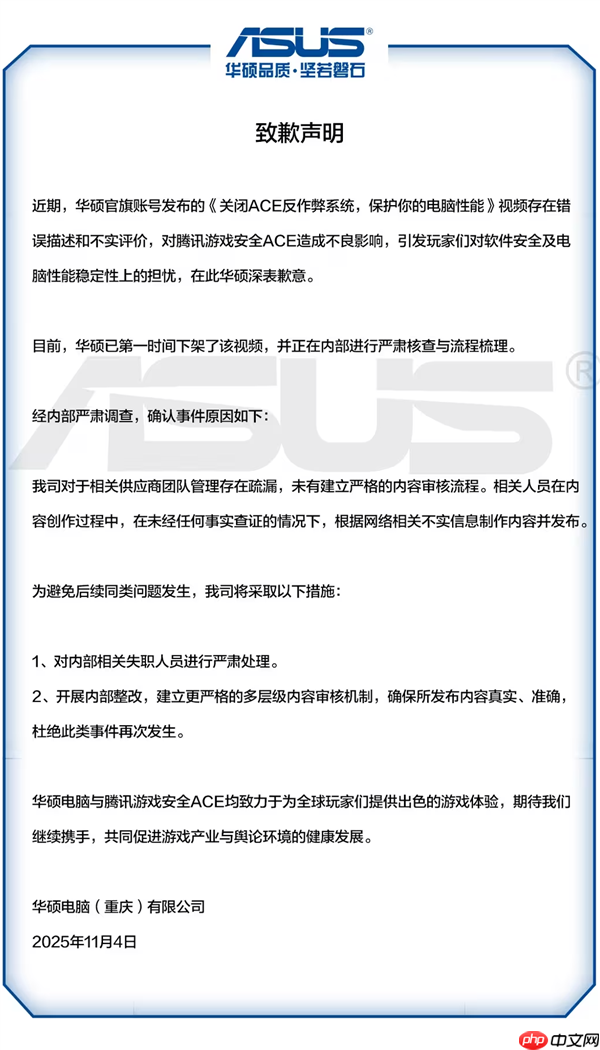 ASUS®
华硕品质·坚若磐石

致歉声明

近期，华硕官旗账号发布的《关闭ACE反作弊系统，保护你的电脑性能》视频存在错误描述和不实评价，对腾讯游戏安全ACE造成不良影响，引发玩家们对软件安全及电脑性能稳定性上的担忧，在此华硕深表歉意。

目前，华硕已第一时间下架了该视频，并正在内部进行严肃核查与流程梳理。

ASUS®

经内部严肃调查，确认事件原因如下：

我司对于相关供应商团队管理存在疏漏，未有建立严格的内容审核流程。相关人员在内容创作过程中，在未经任何事实查证的情况下，根据网络相关不实信息制作内容并发布。

为避免后续同类问题发生，我司将采取以下措施：

1、对内部相关失职人员进行严肃处理。
2、开展内部整改，建立更严格的多层级内容审核机制，确保所发布内容真实、准确，杜绝此类事件再次发生。

华硕电脑与腾讯游戏安全ACE均致力于为全球玩家们提供出色的游戏体验，期待我们继续携手，共同促进游戏产业与舆论环境的健康发展。

华硕电脑（重庆）有限公司
2025年11月4日

php 中文网